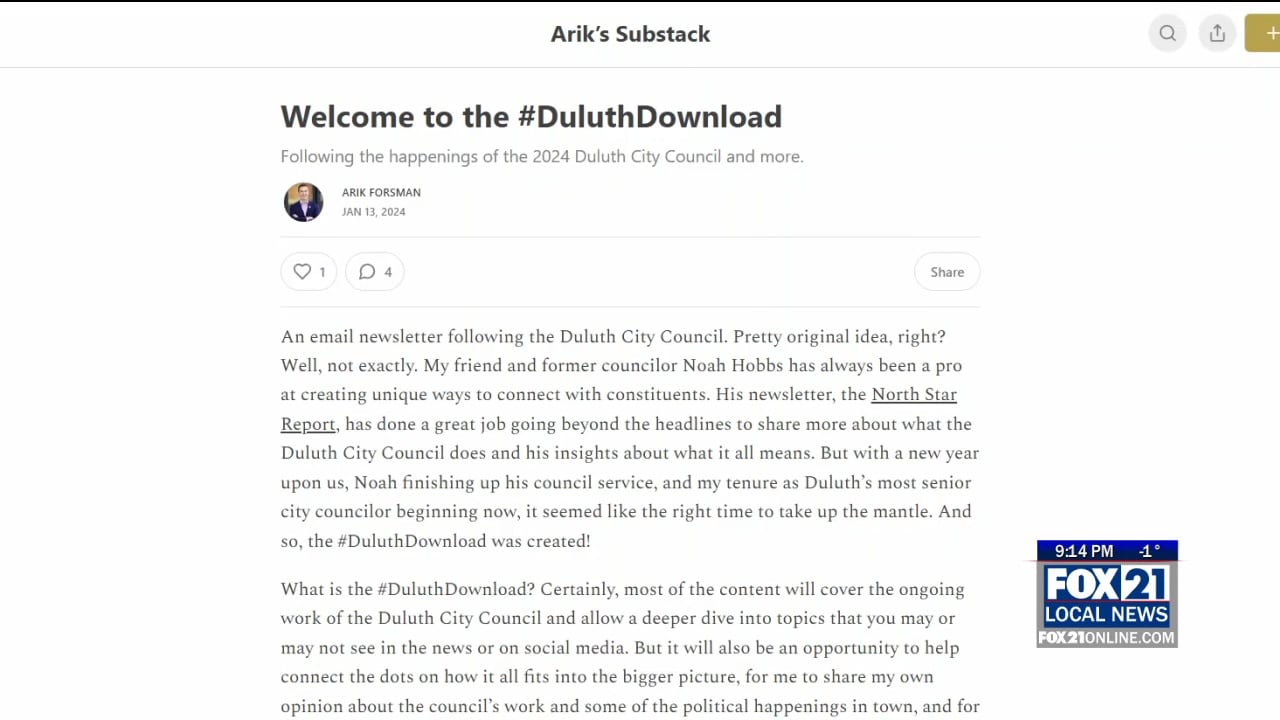 Arik's Substack

Welcome to the #DuluthDownload

Following the happenings of the 2024 Duluth City Council and more.

ARIK FORSMAN
JAN 13, 2024

1 4 Share

An email newsletter following the Duluth City Council. Pretty original idea, right? Well, not exactly. My friend and former councilor Noah Hobbs has always been a pro at creating unique ways to connect with constituents. His newsletter, the North Star Report, has done a great job going beyond the headlines to share more about what the Duluth City Council does and his insights about what it all means. But with a new year upon us, Noah finishing up his council service, and my tenure as Duluth's most senior city councilor beginning now, it seemed like the right time to take up the mantle. And so, the #DuluthDownload was created!

What is the #DuluthDownload? Certainly, most of the content will cover the ongoing work of the Duluth City Council and allow a deeper dive into topics that you may or may not see in the news or on social media. But it will also be an opportunity to help connect the dots on how it all fits into the bigger picture, for me to share my own opinion about the council's work and some of the political happenings in town, and for

9:14 PM -1°
FOX 21
LOCAL NEWS
FOX21ONLINE.COM